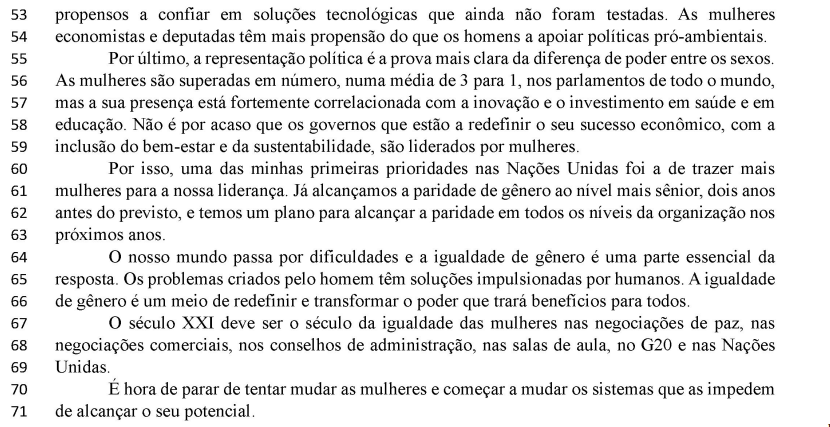 53 propensos a confiar em soluções tecnológicas que ainda não foram testadas. As mulheres
54 economistas e deputadas têm mais propensão do que os homens a apoiar políticas pró-ambientais.
55 Por último, a representação política é a prova mais clara da diferença de poder entre os sexos.
56 As mulheres são superadas em número, numa média de 3 para 1, nos parlamentos de todo o mundo,
57 mas a sua presença está fortemente correlacionada com a inovação e o investimento em saúde e em
58 educação. Não é por acaso que os governos que estão a redefinir o seu sucesso econômico, com a
59 inclusão do bem-estar e da sustentabilidade, são liderados por mulheres.
60 Por isso, uma das minhas primeiras prioridades nas Nações Unidas foi a de trazer mais
61 mulheres para a nossa liderança. Já alcançamos a paridade de gênero ao nível mais sênior, dois anos
62 antes do previsto, e temos um plano para alcançar a paridade em todos os níveis da organização nos
63 próximos anos.
64 O nosso mundo passa por dificuldades e a igualdade de gênero é uma parte essencial da
65 resposta. Os problemas criados pelo homem têm soluções impulsionadas por humanos. A igualdade
66 de gênero é um meio de redefinir e transformar o poder que trará benefícios para todos.
67 O século XXI deve ser o século da igualdade das mulheres nas negociações de paz, nas
68 negociações comerciais, nos conselhos de administração, nas salas de aula, no G20 e nas Nações
69 Unidas.
70 É hora de parar de tentar mudar as mulheres e começar a mudar os sistemas que as impedem
71 de alcançar o seu potencial.